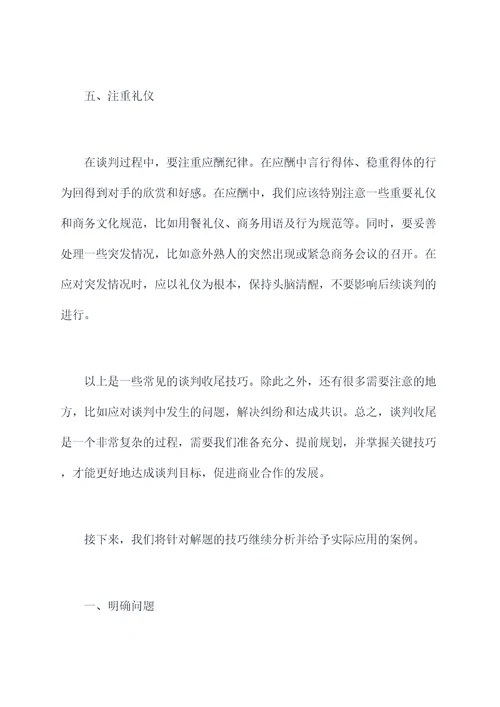 五、注重礼仪

在谈判过程中，要注重应酬纪律。在应酬中言行得体、稳重得体的行为回得到对手的欣赏和好感。在应酬中，我们应该特别注意一些重要礼仪和商务文化规范，比如用餐礼仪、商务用语及行为规范等。同时，要妥善处理一些突发情况，比如意外熟人的突然出现或紧急商务会议的召开。在应对突发情况时，应以礼仪为根本，保持头脑清醒，不要影响后续谈判的进行。

以上是一些常见的谈判收尾技巧。除此之外，还有很多需要注意的地方，比如应对谈判中发生的问题，解决纠纷和达成共识。总之，谈判收尾是一个非常复杂的过程，需要我们准备充分、提前规划，并掌握关键技巧，才能更好地达成谈判目标，促进商业合作的发展。

接下来，我们将针对解题的技巧继续分析并给予实际应用的案例。

一、明确问题